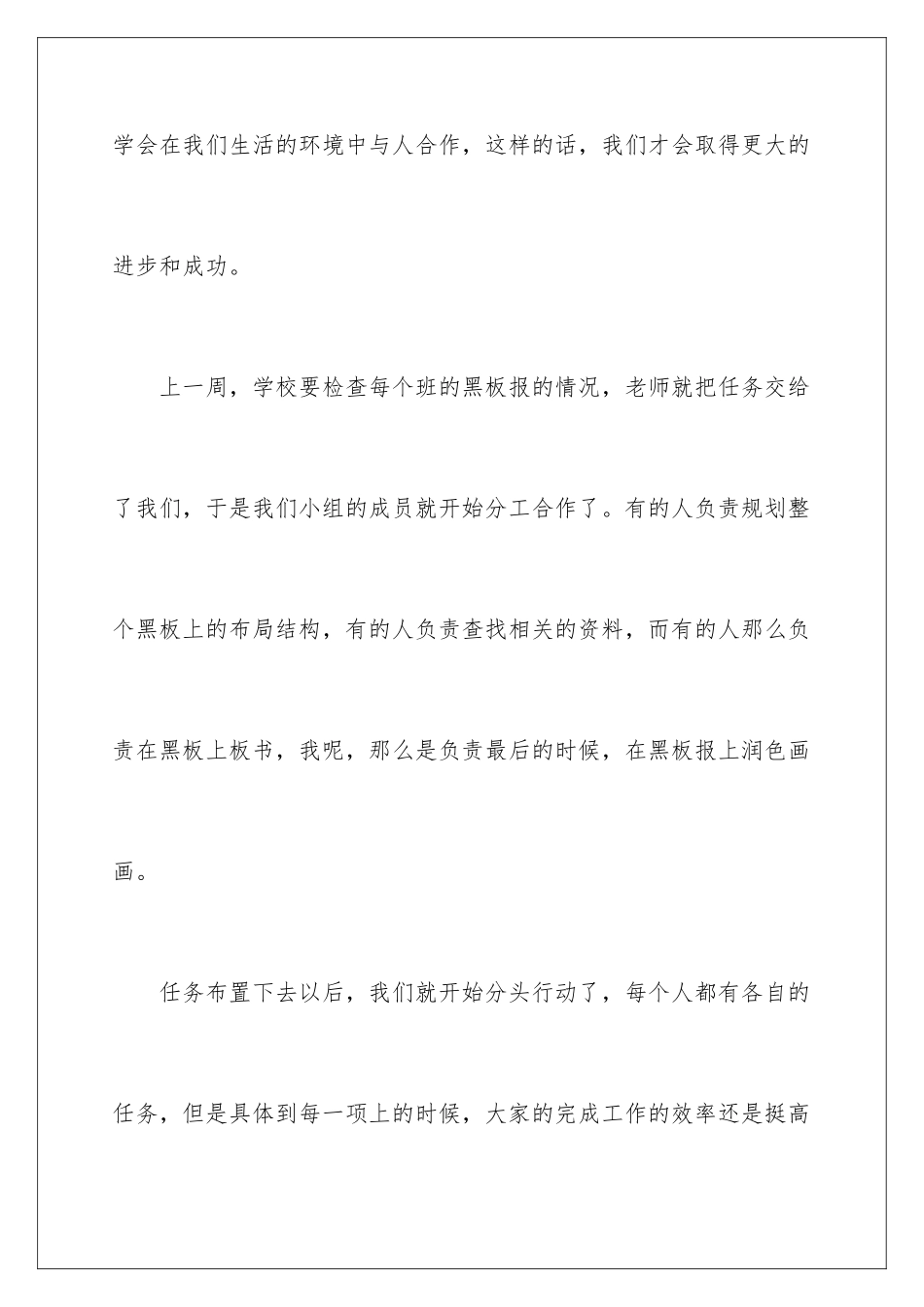 学会在我们生活的环境中与人合作，这样的话，我们才会取得更大的进步和成功。

上一周，学校要检查每个班的黑板报的情况，老师就把任务交给了我们，于是我们小组的成员就开始分工合作了。有的人负责规划整个黑板上的布局结构，有的人负责查找相关的资料，而有的人那么负责在黑板上板书，我呢，那么是负责最后的时候，在黑板报上润色画画。

任务布置下去以后，我们就开始分头行动了，每个人都有各自的任务，但是具体到每一项上的时候，大家的完成工作的效率还是挺高